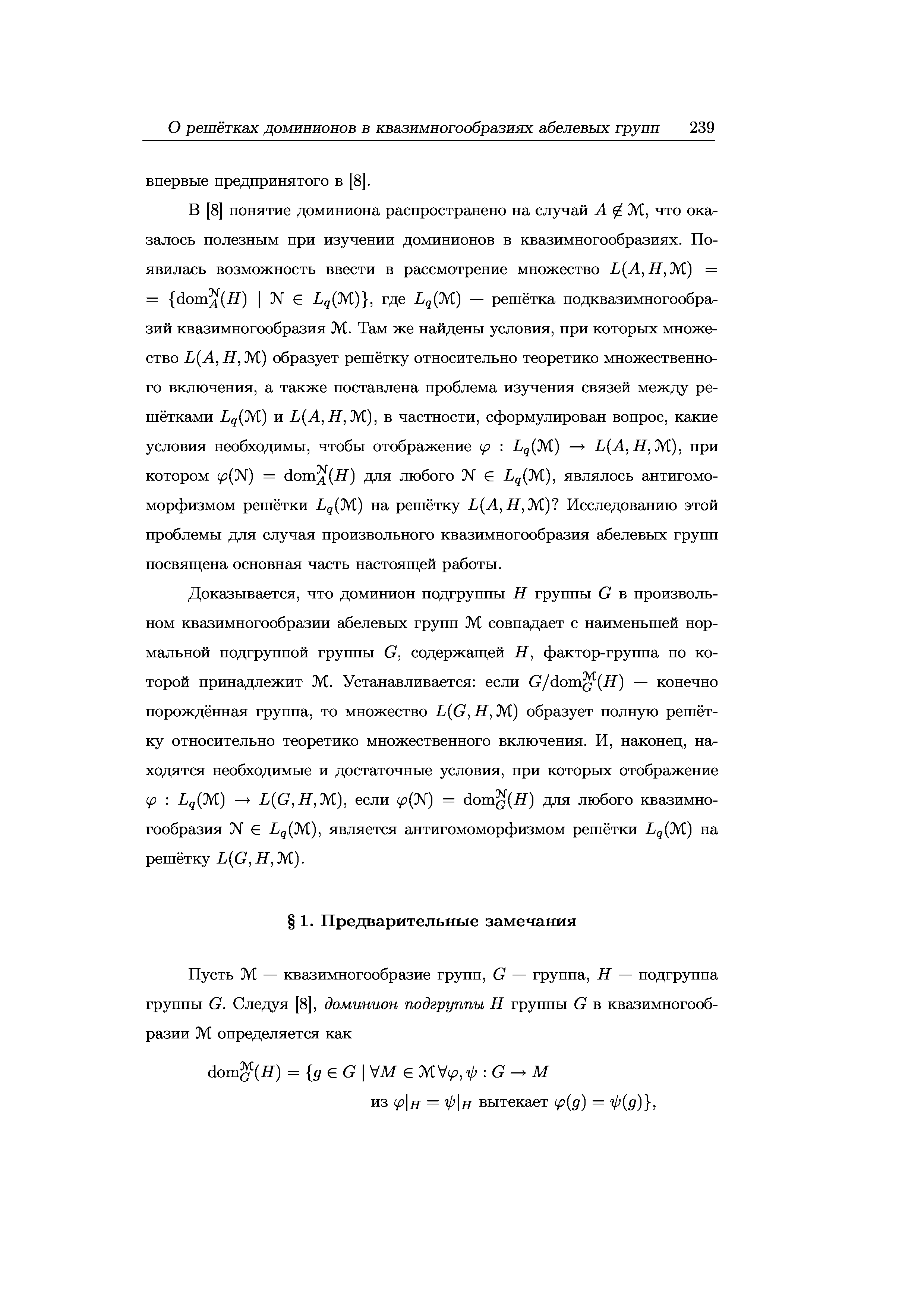 О решётках доминионов в квазимногообразиях абелевых групп 239

впервые предпринятого в [8].

В [8] понятие доминиона распространено на случай $A \notin \mathcal{M}$, что оказалось полезным при изучении доминионов в квазимногообразиях. Появилась возможность ввести в рассмотрение множество $L(A, H, \mathcal{M}) = \{\mathrm{dom}_A^{\mathcal{N}}(H) \mid \mathcal{N} \in L_q(\mathcal{M})\}$, где $L_q(\mathcal{M})$ — решётка подквазимногообразий квазимногообразия $\mathcal{M}$. Там же найдены условия, при которых множество $L(A, H, \mathcal{M})$ образует решётку относительно теоретико множественного включения, а также поставлена проблема изучения связей между решётками $L_q(\mathcal{M})$ и $L(A, H, \mathcal{M})$, в частности, сформулирован вопрос, какие условия необходимы, чтобы отображение $\varphi : L_q(\mathcal{M}) \to L(A, H, \mathcal{M})$, при котором $\varphi(\mathcal{N}) = \mathrm{dom}_A^{\mathcal{N}}(H)$ для любого $\mathcal{N} \in L_q(\mathcal{M})$, являлось антигомоморфизмом решётки $L_q(\mathcal{M})$ на решётку $L(A, H, \mathcal{M})$? Исследованию этой проблемы для случая произвольного квазимногообразия абелевых групп посвящена основная часть настоящей работы.

Доказывается, что доминион подгруппы $H$ группы $G$ в произвольном квазимногообразии абелевых групп $\mathcal{M}$ совпадает с наименьшей нормальной подгруппой группы $G$, содержащей $H$, фактор-группа по которой принадлежит $\mathcal{M}$. Устанавливается: если $G/\mathrm{dom}_G^{\mathcal{M}}(H)$ — конечно порождённая группа, то множество $L(G, H, \mathcal{M})$ образует полную решётку относительно теоретико множественного включения. И, наконец, находятся необходимые и достаточные условия, при которых отображение $\varphi : L_q(\mathcal{M}) \to L(G, H, \mathcal{M})$, если $\varphi(\mathcal{N}) = \mathrm{dom}_G^{\mathcal{N}}(H)$ для любого квазимногообразия $\mathcal{N} \in L_q(\mathcal{M})$, является антигомоморфизмом решётки $L_q(\mathcal{M})$ на решётку $L(G, H, \mathcal{M})$.

§ 1. Предварительные замечания

Пусть $\mathcal{M}$ — квазимногообразие групп, $G$ — группа, $H$ — подгруппа группы $G$. Следуя [8], доминион подгруппы $H$ группы $G$ в квазимногообразии $\mathcal{M}$ определяется как

$\mathrm{dom}_G^{\mathcal{M}}(H) = \{g \in G \mid \forall M \in \mathcal{M}\, \forall \varphi, \psi : G \to M$ из $\varphi|_H = \psi|_H$ вытекает $\varphi(g) = \psi(g)\}$,